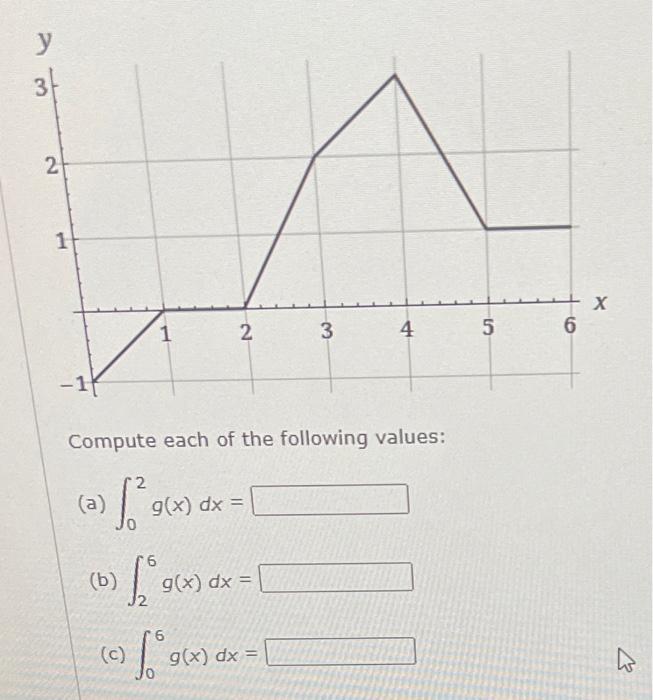 y
3
2
1
−1
1
2
3
4
5
6
x

Compute each of the following values:

(a) $\int_0^2 g(x)\,dx =$

(b) $\int_2^6 g(x)\,dx =$

(c) $\int_0^6 g(x)\,dx =$